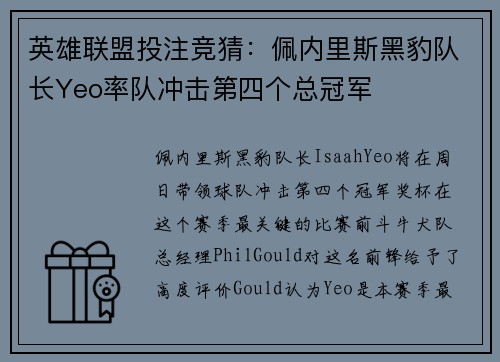 英雄联盟投注竞猜：佩内里斯黑豹队长Yeo率队冲击第四个总冠军

佩内里斯黑豹队长IsaahYeo将在周日带领球队冲击第四个冠军奖杯在这个赛季最关键的比赛前斗牛犬队总经理PhilGould对这名前锋给予了高度评价Gould认为Yeo是本赛季最